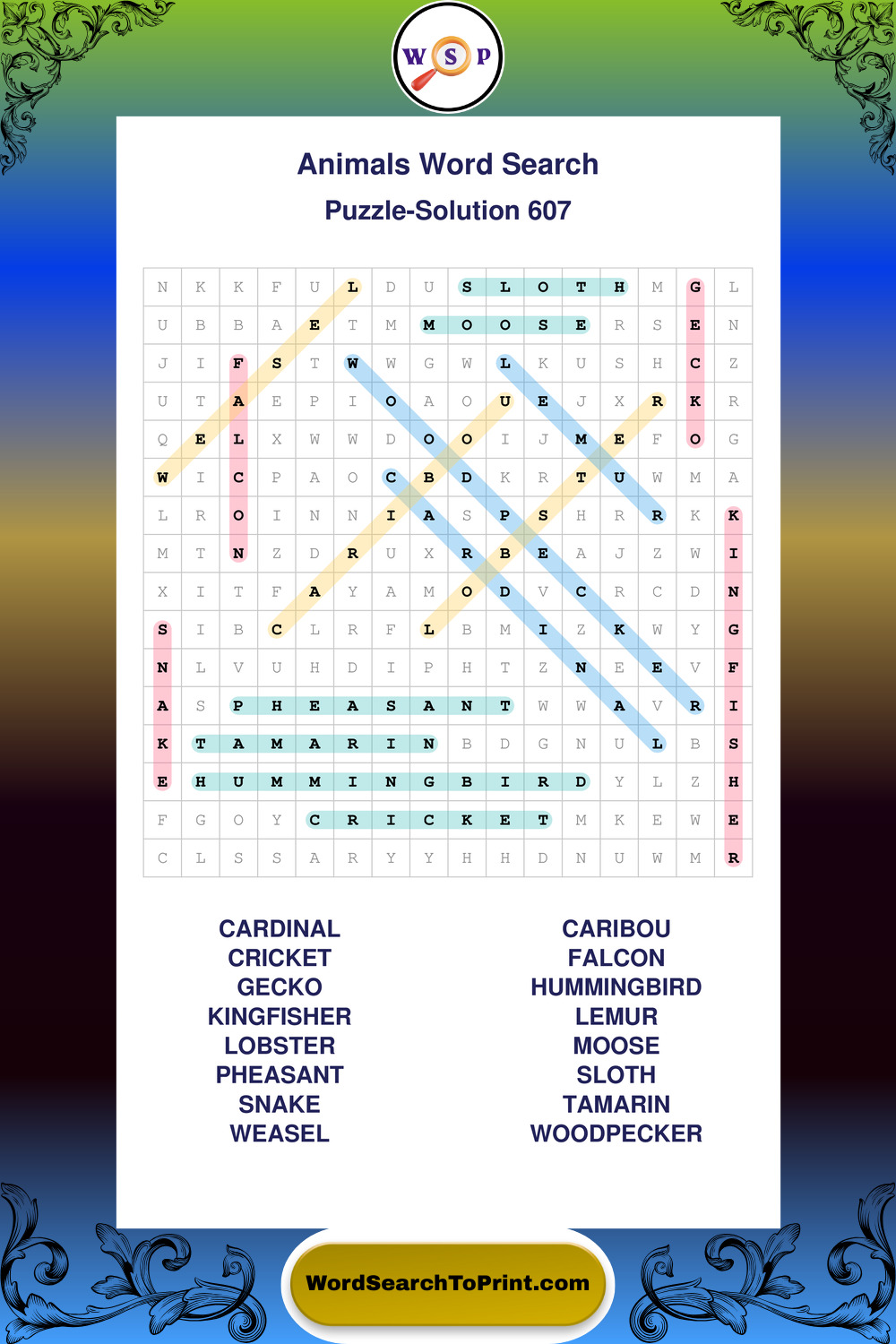 W S P

Animals Word Search

Puzzle-Solution 607

| N | K | K | F | U | L | D | U | S | L | O | T | H | M | G | L |
|---|---|---|---|---|---|---|---|---|---|---|---|---|---|---|---|
| U | B | B | A | E | T | M | M | O | O | S | E | R | S | E | N |
| J | I | F | S | T | W | W | G | W | L | K | U | S | H | C | Z |
| U | T | A | E | P | I | O | A | O | U | E | J | X | R | K | R |
| Q | E | L | X | W | W | D | O | O | I | J | M | E | F | O | G |
| W | I | C | P | A | O | C | B | D | K | R | T | U | W | M | A |
| L | R | O | I | N | N | I | A | S | P | S | H | R | R | K | K |
| M | T | N | Z | D | R | U | X | R | B | E | A | J | Z | W | I |
| X | I | T | F | A | Y | A | M | O | D | V | C | R | C | D | N |
| S | I | B | C | L | R | F | L | B | M | I | Z | K | W | Y | G |
| N | L | V | U | H | D | I | P | H | T | Z | N | E | E | V | F |
| A | S | P | H | E | A | S | A | N | T | W | W | A | V | R | I |
| K | T | A | M | A | R | I | N | B | D | G | N | U | L | B | S |
| E | H | U | M | M | I | N | G | B | I | R | D | Y | L | Z | H |
| F | G | O | Y | C | R | I | C | K | E | T | M | K | E | W | E |
| C | L | S | S | A | R | Y | Y | H | H | D | N | U | W | M | R |

CARDINAL
CRICKET
GECKO
KINGFISHER
LOBSTER
PHEASANT
SNAKE
WEASEL

CARIBOU
FALCON
HUMMINGBIRD
LEMUR
MOOSE
SLOTH
TAMARIN
WOODPECKER

WordSearchToPrint.com